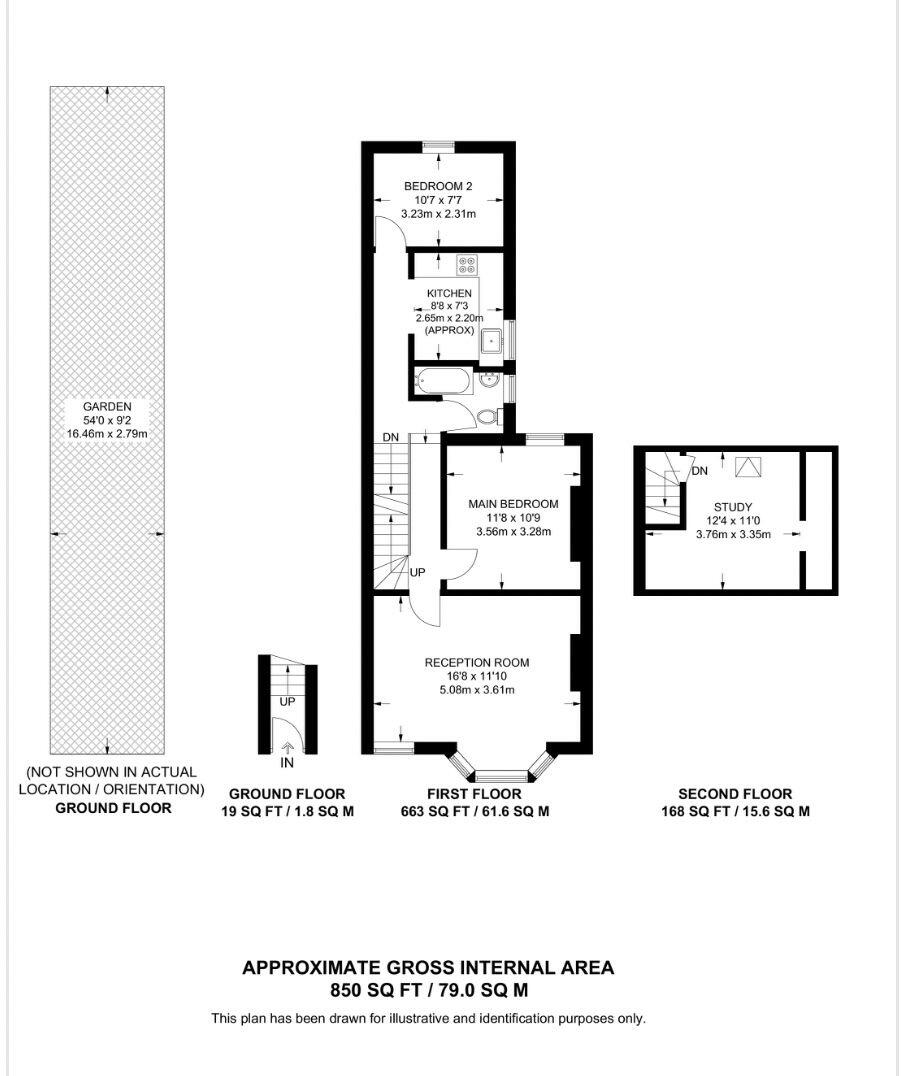 GARDEN
54'0 x 9'2
16.46m x 2.79m

(NOT SHOWN IN ACTUAL LOCATION / ORIENTATION)
GROUND FLOOR

UP
IN

GROUND FLOOR
19 SQ FT / 1.8 SQ M

BEDROOM 2
10'7 x 7'7
3.23m x 2.31m

KITCHEN
8'8 x 7'3
2.65m x 2.20m
(APPROX)

DN

MAIN BEDROOM
11'8 x 10'9
3.56m x 3.28m

UP

RECEPTION ROOM
16'8 x 11'10
5.08m x 3.61m

FIRST FLOOR
663 SQ FT / 61.6 SQ M

DN

STUDY
12'4 x 11'0
3.76m x 3.35m

SECOND FLOOR
168 SQ FT / 15.6 SQ M

APPROXIMATE GROSS INTERNAL AREA
850 SQ FT / 79.0 SQ M

This plan has been drawn for illustrative and identification purposes only.